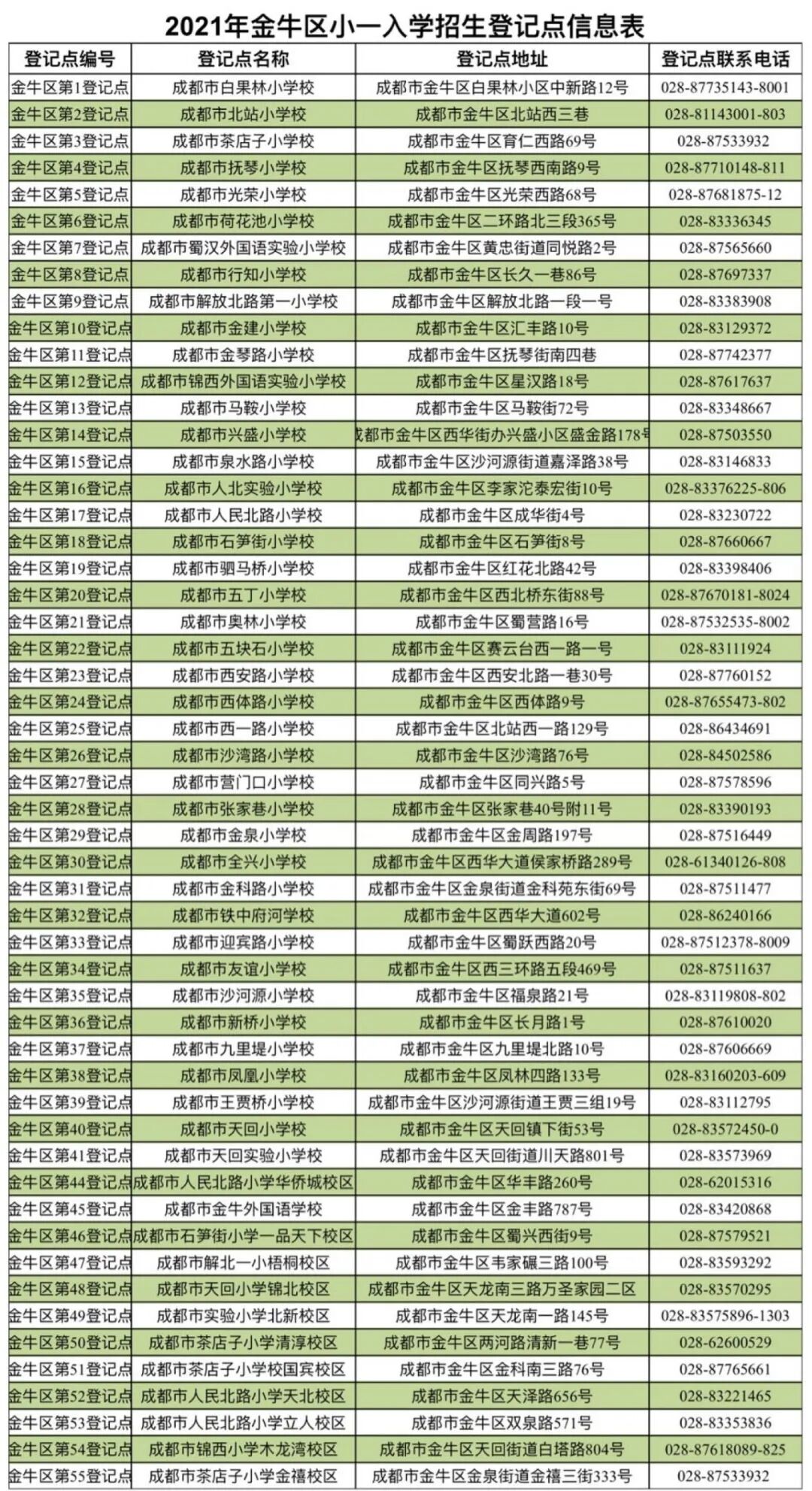 2021年金牛区小一入学招生登记点信息表

| 登记点编号 | 登记点名称 | 登记点地址 | 登记点联系电话 |
|---|---|---|---|
| 金牛区第1登记点 | 成都市白果林小学校 | 成都市金牛区白果林小区中新路12号 | 028-87735143-8001 |
| 金牛区第2登记点 | 成都市北站小学校 | 成都市金牛区北站西三巷 | 028-81143001-803 |
| 金牛区第3登记点 | 成都市茶店子小学校 | 成都市金牛区育仁西路69号 | 028-87533932 |
| 金牛区第4登记点 | 成都市抚琴小学校 | 成都市金牛区抚琴西南路9号 | 028-87710148-811 |
| 金牛区第5登记点 | 成都市光荣小学校 | 成都市金牛区光荣西路68号 | 028-87681875-12 |
| 金牛区第6登记点 | 成都市荷花池小学校 | 成都市金牛区二环路北三段365号 | 028-83336345 |
| 金牛区第7登记点 | 成都市蜀汉外国语实验小学校 | 成都市金牛区黄忠街道同悦路2号 | 028-87565660 |
| 金牛区第8登记点 | 成都市行知小学校 | 成都市金牛区长久一巷86号 | 028-87697337 |
| 金牛区第9登记点 | 成都市解放北路第一小学校 | 成都市金牛区解放北路一段一号 | 028-83383908 |
| 金牛区第10登记点 | 成都市金建小学校 | 成都市金牛区汇丰路10号 | 028-83129372 |
| 金牛区第11登记点 | 成都市金琴路小学校 | 成都市金牛区抚琴街南四巷 | 028-87742377 |
| 金牛区第12登记点 | 成都市锦西外国语实验小学校 | 成都市金牛区星汉路18号 | 028-87617637 |
| 金牛区第13登记点 | 成都市马鞍小学校 | 成都市金牛区马鞍街72号 | 028-83348667 |
| 金牛区第14登记点 | 成都市兴盛小学校 | 成都市金牛区西华街办兴盛小区盛金路178号 | 028-87503550 |
| 金牛区第15登记点 | 成都市泉水路小学校 | 成都市金牛区沙河源街道嘉泽路38号 | 028-83146833 |
| 金牛区第16登记点 | 成都市人北实验小学校 | 成都市金牛区李家沱泰宏街10号 | 028-83376225-806 |
| 金牛区第17登记点 | 成都市人民北路小学校 | 成都市金牛区成华街4号 | 028-83230722 |
| 金牛区第18登记点 | 成都市石笋街小学校 | 成都市金牛区石笋街8号 | 028-87660667 |
| 金牛区第19登记点 | 成都市驷马桥小学校 | 成都市金牛区红花北路42号 | 028-83398406 |
| 金牛区第20登记点 | 成都市五丁小学校 | 成都市金牛区西北桥东街88号 | 028-87670181-8024 |
| 金牛区第21登记点 | 成都市奥林小学校 | 成都市金牛区蜀营路16号 | 028-87532535-8002 |
| 金牛区第22登记点 | 成都市五块石小学校 | 成都市金牛区赛云台西一路一号 | 028-83111924 |
| 金牛区第23登记点 | 成都市西安路小学校 | 成都市金牛区西安北路一巷30号 | 028-87760152 |
| 金牛区第24登记点 | 成都市西体路小学校 | 成都市金牛区西体路9号 | 028-87655473-802 |
| 金牛区第25登记点 | 成都市西一路小学校 | 成都市金牛区北站西一路129号 | 028-86434691 |
| 金牛区第26登记点 | 成都市沙湾路小学校 | 成都市金牛区沙湾路76号 | 028-84502586 |
| 金牛区第27登记点 | 成都市营门口小学校 | 成都市金牛区同兴路5号 | 028-87578596 |
| 金牛区第28登记点 | 成都市张家巷小学校 | 成都市金牛区张家巷40号附11号 | 028-83390193 |
| 金牛区第29登记点 | 成都市金泉小学校 | 成都市金牛区金周路197号 | 028-87516449 |
| 金牛区第30登记点 | 成都市全兴小学校 | 成都市金牛区西华大道侯家桥路289号 | 028-61340126-808 |
| 金牛区第31登记点 | 成都市金科路小学校 | 成都市金牛区金泉街道金科苑东街69号 | 028-87511477 |
| 金牛区第32登记点 | 成都市铁中府河学校 | 成都市金牛区西华大道602号 | 028-86240166 |
| 金牛区第33登记点 | 成都市迎宾路小学校 | 成都市金牛区蜀跃西路20号 | 028-87512378-8009 |
| 金牛区第34登记点 | 成都市友谊小学校 | 成都市金牛区西三环路五段469号 | 028-87511637 |
| 金牛区第35登记点 | 成都市沙河源小学校 | 成都市金牛区福泉路21号 | 028-83119808-802 |
| 金牛区第36登记点 | 成都市新桥小学校 | 成都市金牛区长月路1号 | 028-87610020 |
| 金牛区第37登记点 | 成都市九里堤小学校 | 成都市金牛区九里堤北路10号 | 028-87606669 |
| 金牛区第38登记点 | 成都市凤凰小学校 | 成都市金牛区凤林四路133号 | 028-83160203-609 |
| 金牛区第39登记点 | 成都市王贾桥小学校 | 成都市金牛区沙河源街道王贾三组19号 | 028-83112795 |
| 金牛区第40登记点 | 成都市天回小学校 | 成都市金牛区天回镇下街53号 | 028-83572450-0 |
| 金牛区第41登记点 | 成都市天回实验小学校 | 成都市金牛区天回街道川天路801号 | 028-83573969 |
| 金牛区第44登记点 | 成都市人民北路小学华侨城校区 | 成都市金牛区华丰路260号 | 028-62015316 |
| 金牛区第45登记点 | 成都市金牛外国语学校 | 成都市金牛区金丰路787号 | 028-83420868 |
| 金牛区第46登记点 | 成都市石笋街小学一品天下校区 | 成都市金牛区蜀兴西街9号 | 028-87579521 |
| 金牛区第47登记点 | 成都市解北一小梧桐校区 | 成都市金牛区韦家碾三路100号 | 028-83593292 |
| 金牛区第48登记点 | 成都市天回小学锦北校区 | 成都市金牛区天龙南三路万圣家园二区 | 028-83570295 |
| 金牛区第49登记点 | 成都市实验小学北新校区 | 成都市金牛区天龙南一路145号 | 028-83575896-1303 |
| 金牛区第50登记点 | 成都市茶店子小学清淳校区 | 成都市金牛区两河路清新一巷77号 | 028-62600529 |
| 金牛区第51登记点 | 成都市茶店子小学校国宾校区 | 成都市金牛区金科南三路76号 | 028-87765661 |
| 金牛区第52登记点 | 成都市人民北路小学天北校区 | 成都市金牛区天泽路656号 | 028-83221465 |
| 金牛区第53登记点 | 成都市人民北路小学立人校区 | 成都市金牛区双泉路571号 | 028-83353836 |
| 金牛区第54登记点 | 成都市锦西小学木龙湾校区 | 成都市金牛区天回街道白塔路804号 | 028-87618089-825 |
| 金牛区第55登记点 | 成都市茶店子小学金禧校区 | 成都市金牛区金泉街道金禧三街333号 | 028-87533932 |